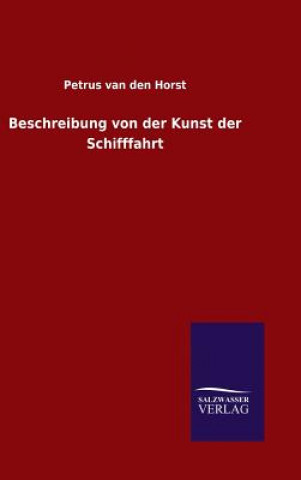 Petrus van den Horst

Beschreibung von der Kunst der Schifffahrt

SALZWASSER VERLAG